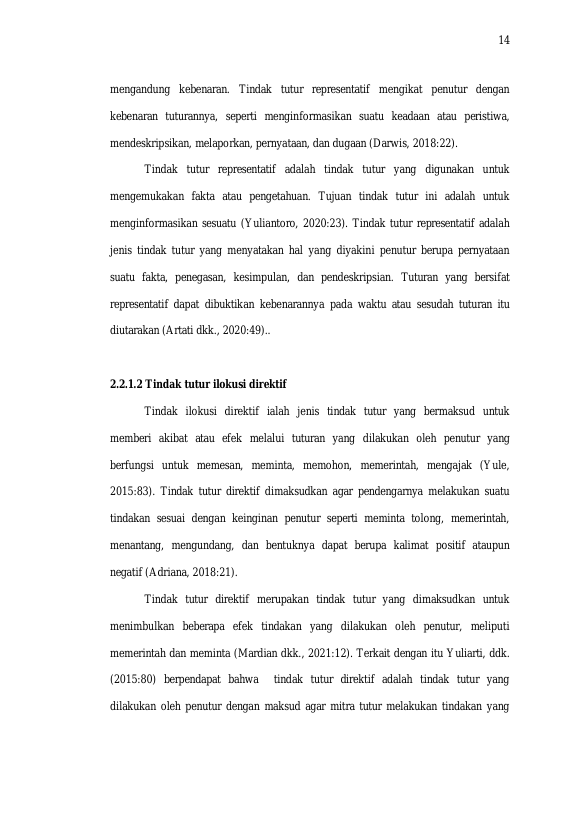 14

mengandung kebenaran. Tindak tutur representatif mengikat penutur dengan kebenaran tuturannya, seperti menginformasikan suatu keadaan atau peristiwa, mendeskripsikan, melaporkan, pernyataan, dan dugaan (Darwis, 2018:22).

Tindak tutur representatif adalah tindak tutur yang digunakan untuk mengemukakan fakta atau pengetahuan. Tujuan tindak tutur ini adalah untuk menginformasikan sesuatu (Yuliantoro, 2020:23). Tindak tutur representatif adalah jenis tindak tutur yang menyatakan hal yang diyakini penutur berupa pernyataan suatu fakta, penegasan, kesimpulan, dan pendeskripsian. Tuturan yang bersifat representatif dapat dibuktikan kebenarannya pada waktu atau sesudah tuturan itu diutarakan (Artati dkk., 2020:49)..

2.2.1.2 Tindak tutur ilokusi direktif

Tindak ilokusi direktif ialah jenis tindak tutur yang bermaksud untuk memberi akibat atau efek melalui tuturan yang dilakukan oleh penutur yang berfungsi untuk memesan, meminta, memohon, memerintah, mengajak (Yule, 2015:83). Tindak tutur direktif dimaksudkan agar pendengarnya melakukan suatu tindakan sesuai dengan keinginan penutur seperti meminta tolong, memerintah, menantang, mengundang, dan bentuknya dapat berupa kalimat positif ataupun negatif (Adriana, 2018:21).

Tindak tutur direktif merupakan tindak tutur yang dimaksudkan untuk menimbulkan beberapa efek tindakan yang dilakukan oleh penutur, meliputi memerintah dan meminta (Mardian dkk., 2021:12). Terkait dengan itu Yuliarti, ddk. (2015:80) berpendapat bahwa tindak tutur direktif adalah tindak tutur yang dilakukan oleh penutur dengan maksud agar mitra tutur melakukan tindakan yang